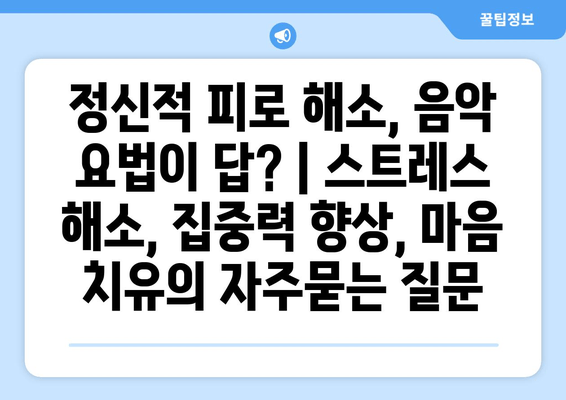 꿀팁정보

정신적 피로 해소, 음악 요법이 답? | 스트레스 해소, 집중력 향상, 마음 치유의 자주묻는 질문